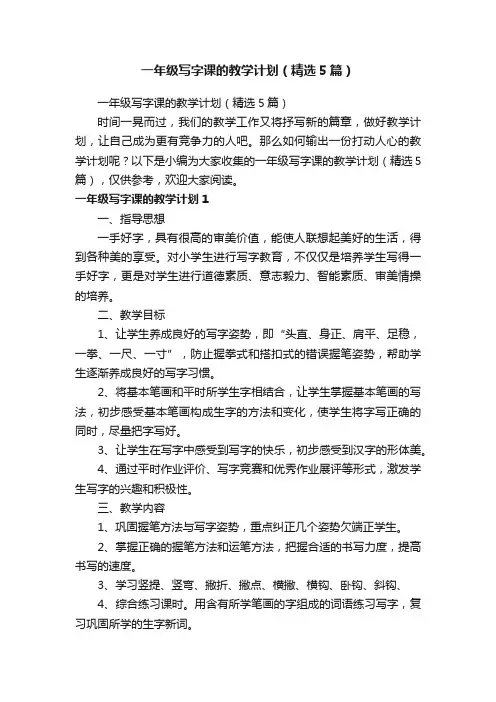 一年级写字课的教学计划（精选5篇）

一年级写字课的教学计划（精选5篇）

时间一晃而过，我们的教学工作又将抒写新的篇章，做好教学计划，让自己成为更有竞争力的人吧。那么如何输出一份打动人心的教学计划呢？以下是小编为大家收集的一年级写字课的教学计划（精选5篇），仅供参考，欢迎大家阅读。

一年级写字课的教学计划1

一、指导思想

一手好字，具有很高的审美价值，能使人联想起美好的生活，得到各种美的享受。对小学生进行写字教育，不仅仅是培养学生写得一手好字，更是对学生进行道德素质、意志毅力、智能素质、审美情操的培养。

二、教学目标

1、让学生养成良好的写字姿势，即“头直、身正、肩平、足稳，一拳、一尺、一寸”，防止握拳式和搭扣式的错误握笔姿势，帮助学生逐渐养成良好的写字习惯。

2、将基本笔画和平时所学生字相结合，让学生掌握基本笔画的写法，初步感受基本笔画构成生字的方法和变化，使学生将字写正确的同时，尽量把字写好。

3、让学生在写字中感受到写字的快乐，初步感受到汉字的形体美。

4、通过平时作业评价、写字竞赛和优秀作业展评等形式，激发学生写字的兴趣和积极性。

三、教学内容

1、巩固握笔方法与写字姿势，重点纠正几个姿势欠端正学生。

2、掌握正确的握笔方法和运笔方法，把握合适的书写力度，提高书写的速度。

3、学习竖提、竖弯、撇折、撇点、横撇、横钩、卧钩、斜钩、

4、综合练习课时。用含有所学笔画的字组成的词语练习写字，复习巩固所学的生字新词。